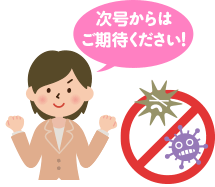 次号からは
ご期待ください！